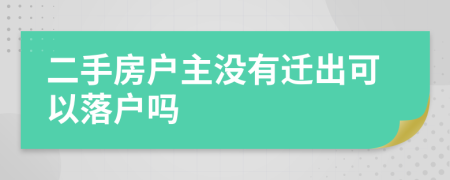 二手房户主没有迁出可以落户吗